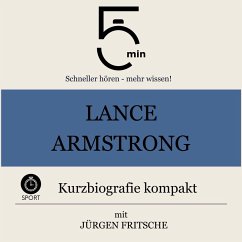 5 min

Schneller hören - mehr wissen!

LANCE ARMSTRONG

SPORT

Kurzbiografie kompakt

mit
JÜRGEN FRITSCHE